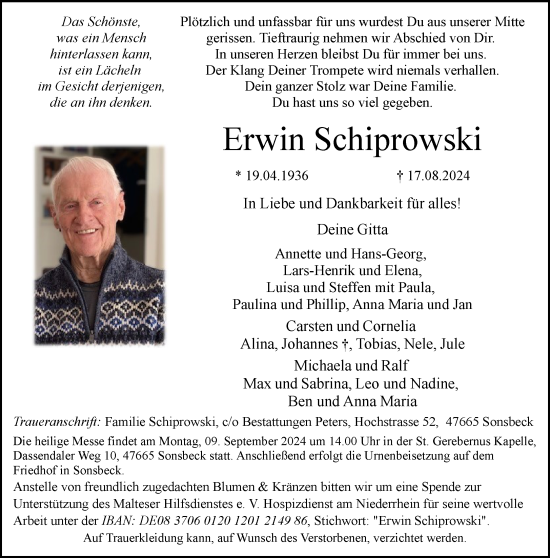 Das Schönste,
was ein Mensch
hinterlassen kann,
ist ein Lächeln
im Gesicht derjenigen,
die an ihn denken.

Plötzlich und unfassbar für uns wurdest Du aus unserer Mitte gerissen. Tieftraurig nehmen wir Abschied von Dir.
In unseren Herzen bleibst Du für immer bei uns.
Der Klang Deiner Trompete wird niemals verhallen.
Dein ganzer Stolz war Deine Familie.
Du hast uns so viel gegeben.

Erwin Schiprowski

* 19.04.1936 † 17.08.2024

In Liebe und Dankbarkeit für alles!

Deine Gitta

Annette und Hans-Georg,
Lars-Henrik und Elena,
Luisa und Steffen mit Paula,
Paulina und Phillip, Anna Maria und Jan

Carsten und Cornelia
Alina, Johannes †, Tobias, Nele, Jule

Michaela und Ralf
Max und Sabrina, Leo und Nadine,
Ben und Anna Maria

Traueranschrift: Familie Schiprowski, c/o Bestattungen Peters, Hochstrasse 52, 47665 Sonsbeck

Die heilige Messe findet am Montag, 09. September 2024 um 14.00 Uhr in der St. Gerebernus Kapelle, Dassendaler Weg 10, 47665 Sonsbeck statt. Anschließend erfolgt die Urnenbeisetzung auf dem Friedhof in Sonsbeck.

Anstelle von freundlich zugedachten Blumen & Kränzen bitten wir um eine Spende zur Unterstützung des Malteser Hilfsdienstes e. V. Hospizdienst am Niederrhein für seine wertvolle Arbeit unter der IBAN: DE08 3706 0120 1201 2149 86, Stichwort: "Erwin Schiprowski".

Auf Trauerkleidung kann, auf Wunsch des Verstorbenen, verzichtet werden.